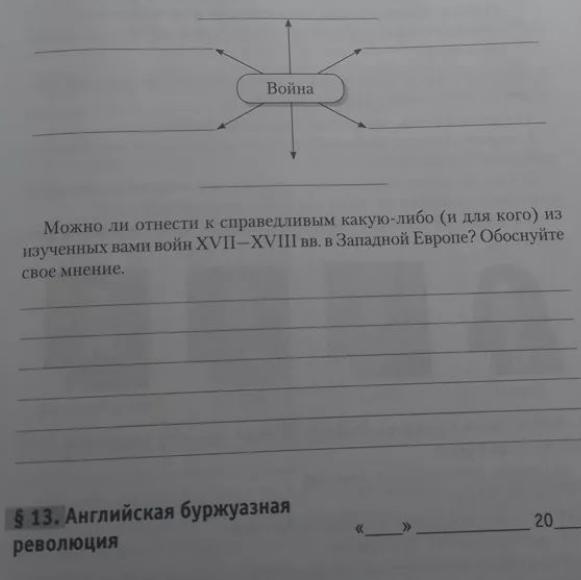 ____

____

____

Война

____

____

____

Можно ли отнести к справедливым какую-либо (и для кого) из изученных вами войн XVII—XVIII вв. в Западной Европе? Обоснуйте свое мнение.

____

____

____

____

____

____

§ 13. Английская буржуазная революция

«____» ____ 20____